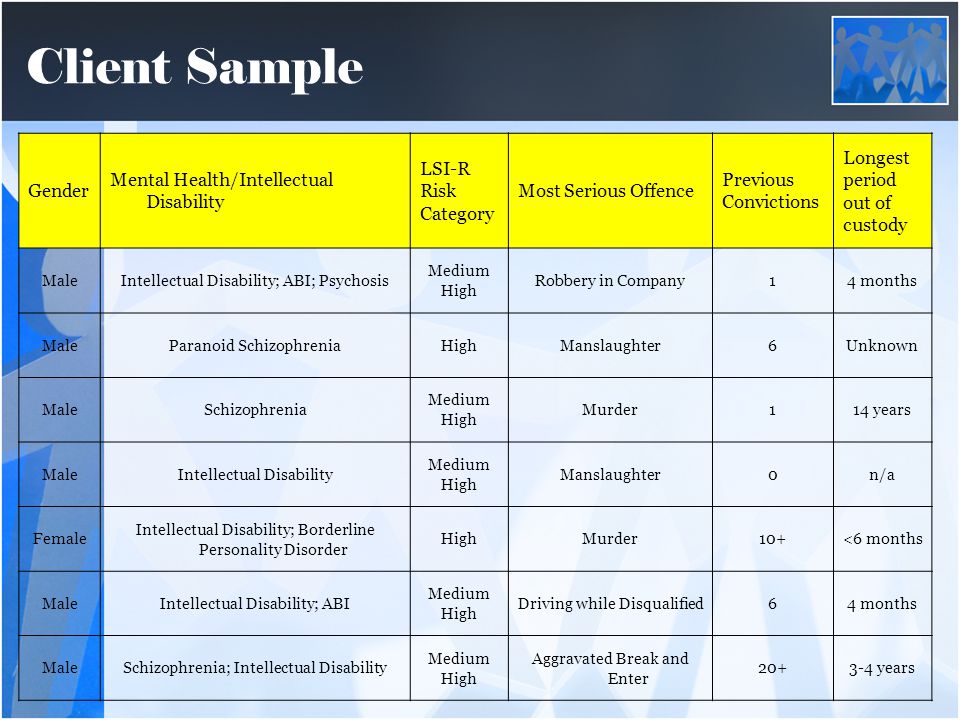 Client Sample

| Gender | Mental Health/Intellectual Disability | LSI-R Risk Category | Most Serious Offence | Previous Convictions | Longest period out of custody |
|---|---|---|---|---|---|
| Male | Intellectual Disability; ABI; Psychosis | Medium High | Robbery in Company | 1 | 4 months |
| Male | Paranoid Schizophrenia | High | Manslaughter | 6 | Unknown |
| Male | Schizophrenia | Medium High | Murder | 1 | 14 years |
| Male | Intellectual Disability | Medium High | Manslaughter | 0 | n/a |
| Female | Intellectual Disability; Borderline Personality Disorder | High | Murder | 10+ | <6 months |
| Male | Intellectual Disability; ABI | Medium High | Driving while Disqualified | 6 | 4 months |
| Male | Schizophrenia; Intellectual Disability | Medium High | Aggravated Break and Enter | 20+ | 3-4 years |